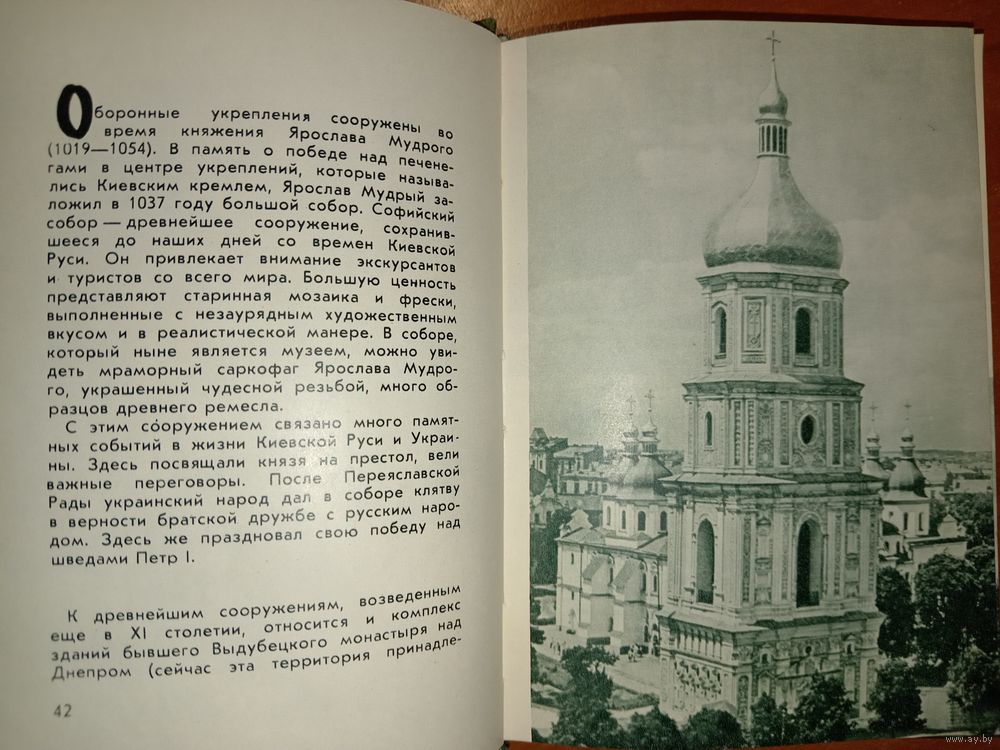 Оборонные укрепления сооружены во время княжения Ярослава Мудрого (1019—1054). В память о победе над печенегами в центре укреплений, которые назывались Киевским кремлем, Ярослав Мудрый заложил в 1037 году большой собор. Софийский собор — древнейшее сооружение, сохранившееся до наших дней со времен Киевской Руси. Он привлекает внимание экскурсантов и туристов со всего мира. Большую ценность представляют старинная мозаика и фрески, выполненные с незаурядным художественным вкусом и в реалистической манере. В соборе, который ныне является музеем, можно увидеть мраморный саркофаг Ярослава Мудрого, украшенный чудесной резьбой, много образцов древнего ремесла.

С этим сооружением связано много памятных событий в жизни Киевской Руси и Украины. Здесь посвящали князя на престол, вели важные переговоры. После Переяславской Рады украинский народ дал в соборе клятву в верности братской дружбе с русским народом. Здесь же праздновал свою победу над шведами Петр I.

К древнейшим сооружениям, возведенным еще в XI столетии, относится и комплекс зданий бывшего Выдубецкого монастыря над Днепром (сейчас эта территория принадле-

42

www.ay.by